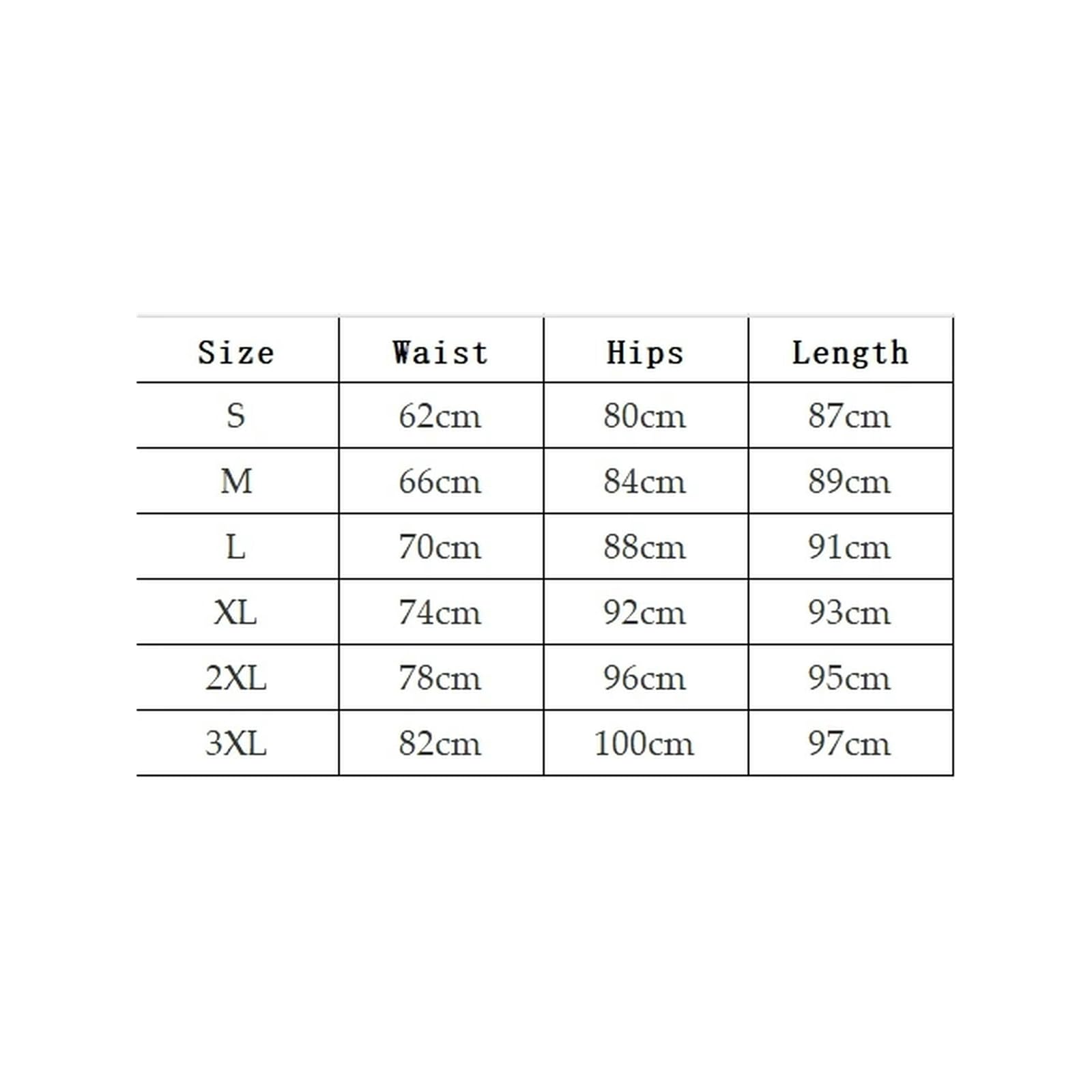 | Size | Waist | Hips | Length |
|---|---|---|---|
| S | 62cm | 80cm | 87cm |
| M | 66cm | 84cm | 89cm |
| L | 70cm | 88cm | 91cm |
| XL | 74cm | 92cm | 93cm |
| 2XL | 78cm | 96cm | 95cm |
| 3XL | 82cm | 100cm | 97cm |